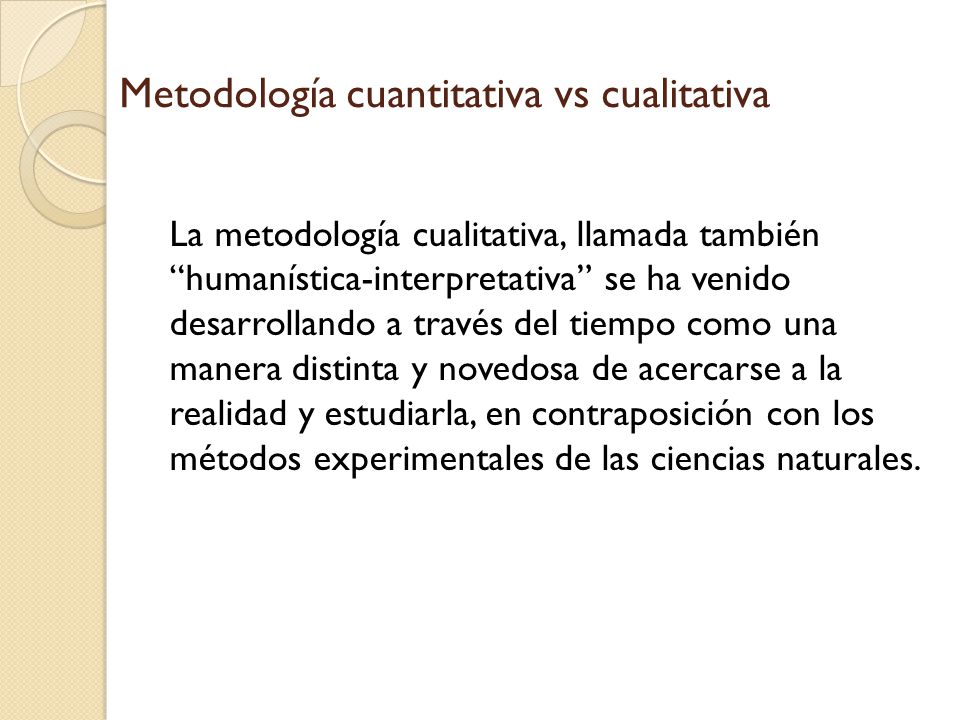 Metodología cuantitativa vs cualitativa

La metodología cualitativa, llamada también “humanística-interpretativa” se ha venido desarrollando a través del tiempo como una manera distinta y novedosa de acercarse a la realidad y estudiarla, en contraposición con los métodos experimentales de las ciencias naturales.